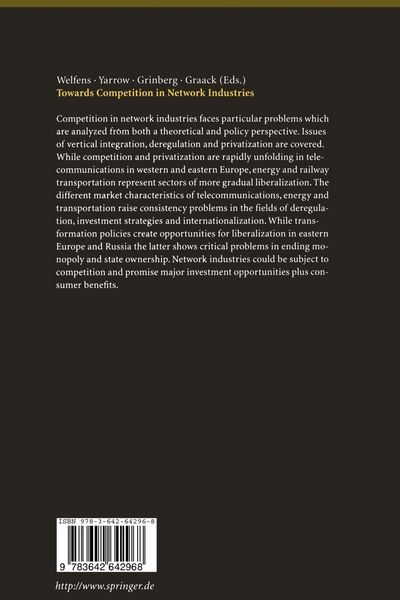 Welfens · Yarrow · Grinberg · Graack (Eds.)
Towards Competition in Network Industries

Competition in network industries faces particular problems which are analyzed from both a theoretical and policy perspective. Issues of vertical integration, deregulation and privatization are covered. While competition and privatization are rapidly unfolding in telecommunications in western and eastern Europe, energy and railway transportation represent sectors of more gradual liberalization. The different market characteristics of telecommunications, energy and transportation raise consistency problems in the fields of deregulation, investment strategies and internationalization. While transformation policies create opportunities for liberalization in eastern Europe and Russia the latter shows critical problems in ending monopoly and state ownership. Network industries could be subject to competition and promise major investment opportunities plus consumer benefits.

ISBN 978-3-642-64296-8

9 783642 642968

http://www.springer.de